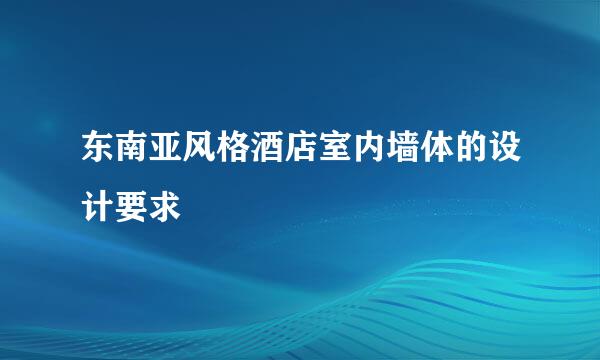 东南亚风格酒店室内墙体的设计要求